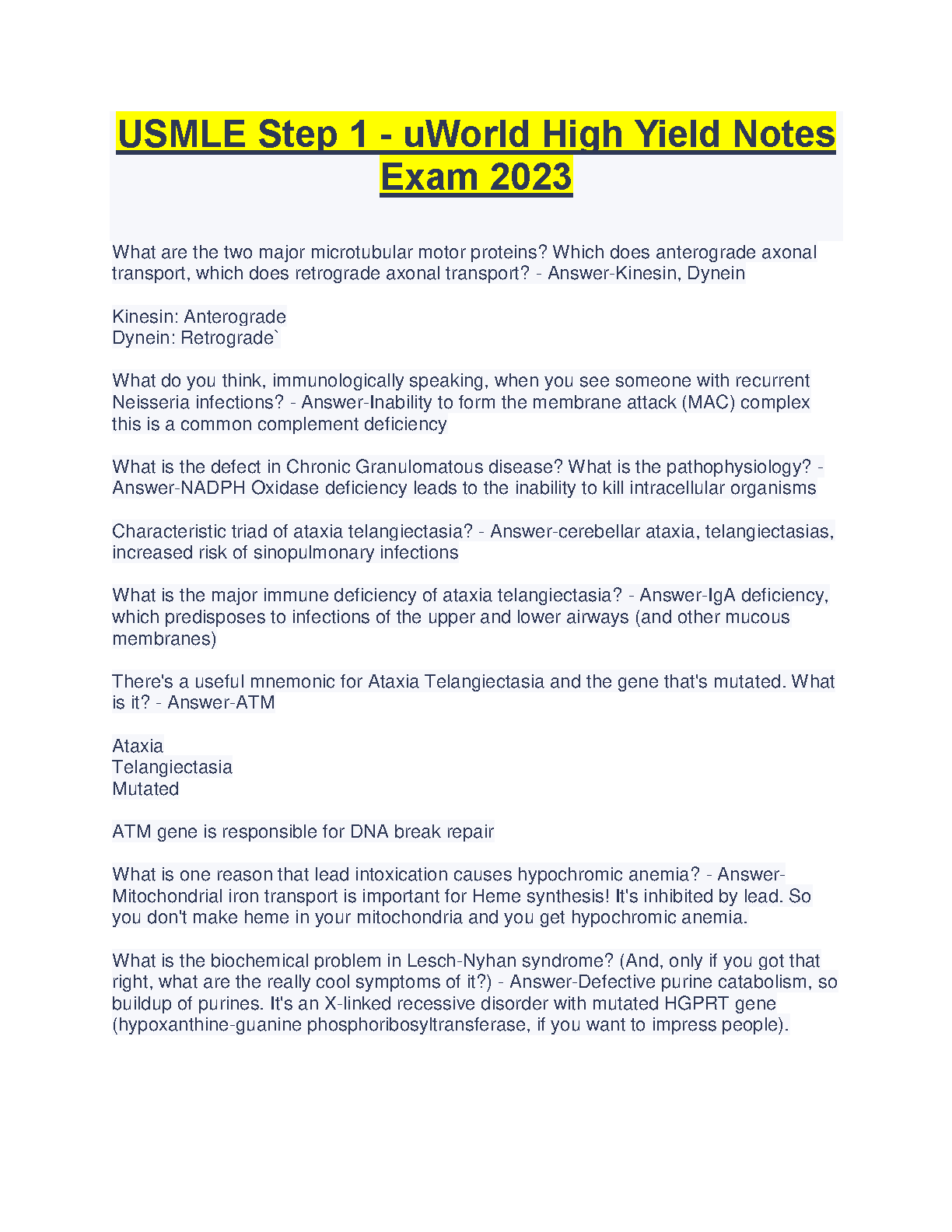 USMLE Step 1 - uWorld High Yield Notes Exam 2023

What are the two major microtubular motor proteins? Which does anterograde axonal transport, which does retrograde axonal transport? - Answer-Kinesin, Dynein

Kinesin: Anterograde
Dynein: Retrograde`

What do you think, immunologically speaking, when you see someone with recurrent Neisseria infections? - Answer-Inability to form the membrane attack (MAC) complex this is a common complement deficiency

What is the defect in Chronic Granulomatous disease? What is the pathophysiology? - Answer-NADPH Oxidase deficiency leads to the inability to kill intracellular organisms

Characteristic triad of ataxia telangiectasia? - Answer-cerebellar ataxia, telangiectasias, increased risk of sinopulmonary infections

What is the major immune deficiency of ataxia telangiectasia? - Answer-IgA deficiency, which predisposes to infections of the upper and lower airways (and other mucous membranes)

There's a useful mnemonic for Ataxia Telangiectasia and the gene that's mutated. What is it? - Answer-ATM

Ataxia
Telangiectasia
Mutated

ATM gene is responsible for DNA break repair

What is one reason that lead intoxication causes hypochromic anemia? - Answer-Mitochondrial iron transport is important for Heme synthesis! It's inhibited by lead. So you don't make heme in your mitochondria and you get hypochromic anemia.

What is the biochemical problem in Lesch-Nyhan syndrome? (And, only if you got that right, what are the really cool symptoms of it?) - Answer-Defective purine catabolism, so buildup of purines. It's an X-linked recessive disorder with mutated HGPRT gene (hypoxanthine-guanine phosphoribosyltransferase, if you want to impress people).